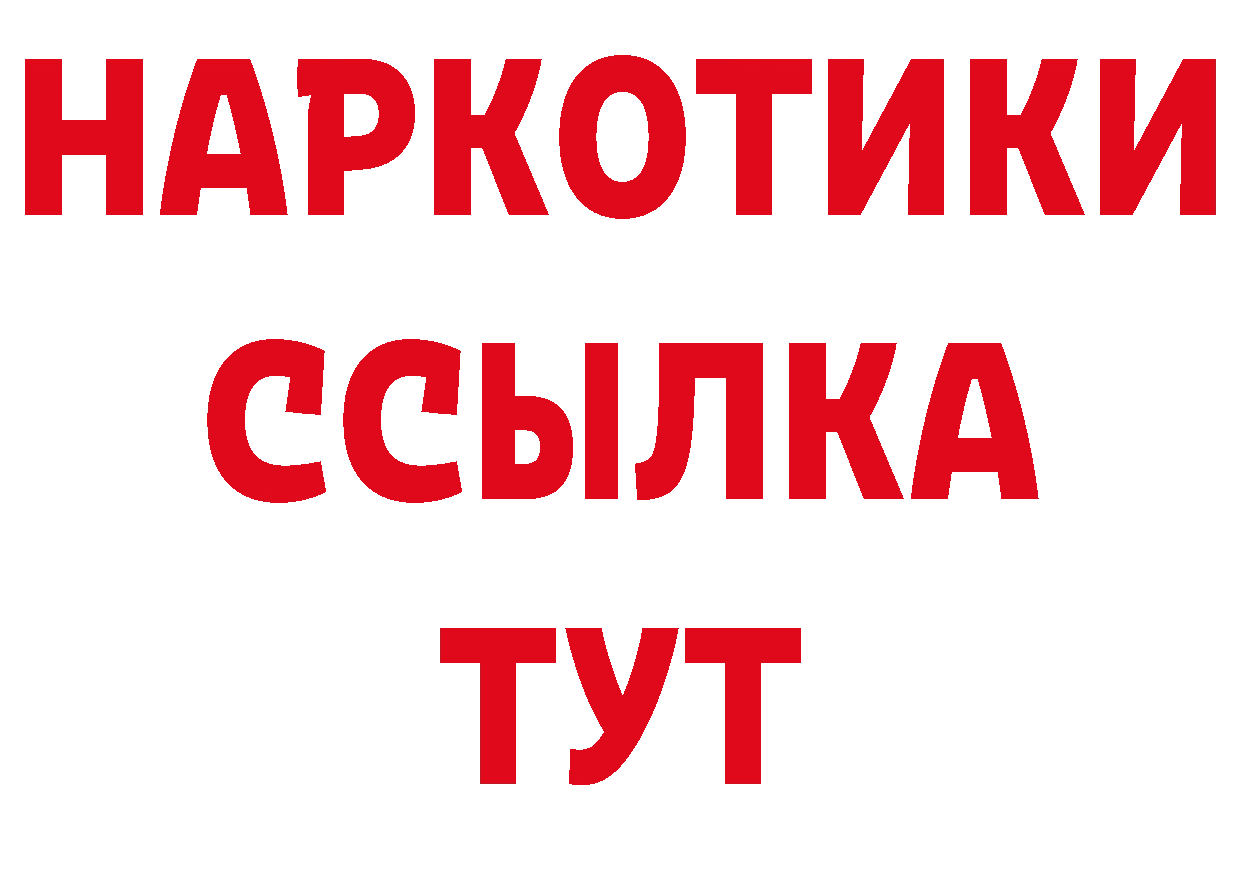 НАРКОТИКИ
ССЫЛКА
ТУТ